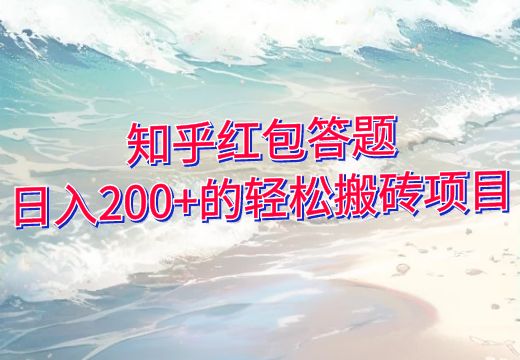 知乎红包答题
日入200+的轻松搬砖项目